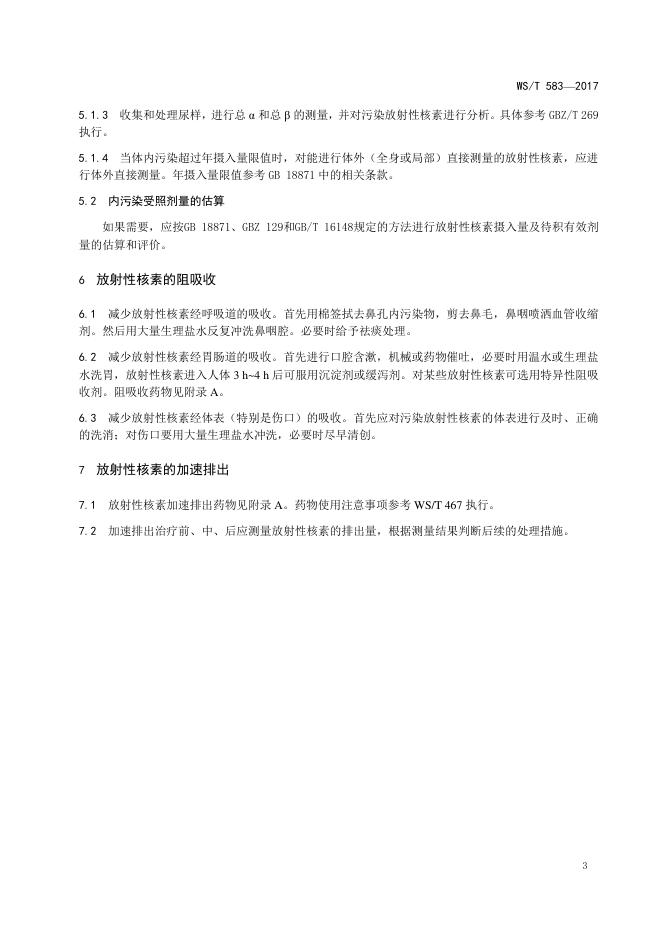 WS/T 583—2017

5.1.3 收集和处理尿样，进行总 α 和总 β 的测量，并对污染放射性核素进行分析。具体参考 GBZ/T 269 执行。

5.1.4 当体内污染超过年摄入量限值时，对能进行体外（全身或局部）直接测量的放射性核素，应进行体外直接测量。年摄入量限值参考 GB 18871 中的相关条款。

5.2 内污染受照剂量的估算

如果需要，应按GB 18871、GBZ 129和GB/T 16148规定的方法进行放射性核素摄入量及待积有效剂量的估算和评价。

6 放射性核素的阻吸收

6.1 减少放射性核素经呼吸道的吸收。首先用棉签拭去鼻孔内污染物，剪去鼻毛，鼻咽喷洒血管收缩剂。然后用大量生理盐水反复冲洗鼻咽腔。必要时给予祛痰处理。

6.2 减少放射性核素经胃肠道的吸收。首先进行口腔含漱，机械或药物催吐，必要时用温水或生理盐水洗胃，放射性核素进入人体 3 h~4 h 后可服用沉淀剂或缓泻剂。对某些放射性核素可选用特异性阻吸收剂。阻吸收药物见附录 A。

6.3 减少放射性核素经体表（特别是伤口）的吸收。首先应对污染放射性核素的体表进行及时、正确的洗消；对伤口要用大量生理盐水冲洗，必要时尽早清创。

7 放射性核素的加速排出

7.1 放射性核素加速排出药物见附录 A。药物使用注意事项参考 WS/T 467 执行。

7.2 加速排出治疗前、中、后应测量放射性核素的排出量，根据测量结果判断后续的处理措施。

3